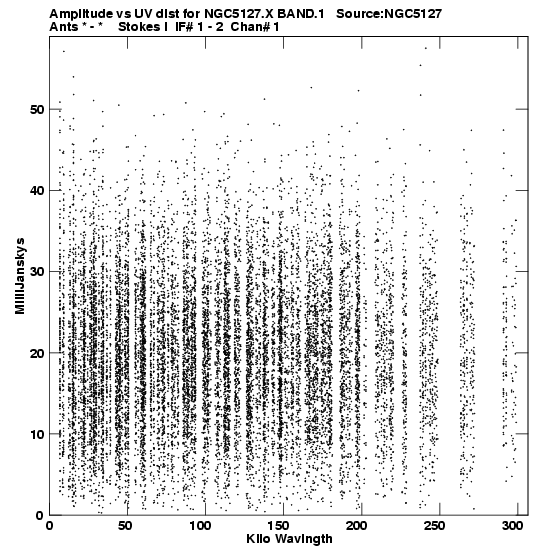 Amplitude vs UV dist for NGC5127.X BAND.1 Source:NGC5127
Ants * - * Stokes I IF# 1 - 2 Chan# 1

MilliJanskys

50
40
30
20
10
0

0 50 100 150 200 250 300

Kilo Wavlngth